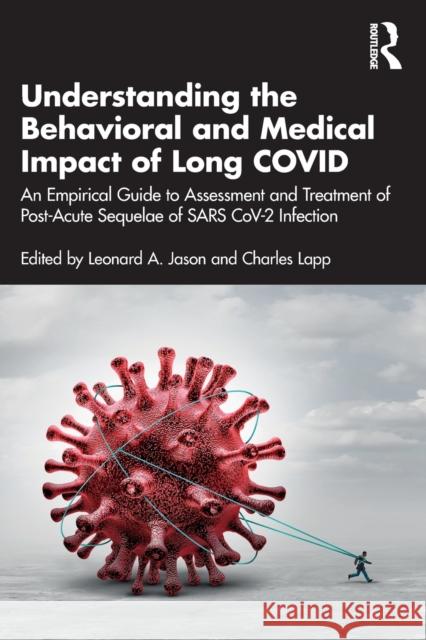 ROUTLEDGE

Understanding the Behavioral and Medical Impact of Long COVID

An Empirical Guide to Assessment and Treatment of Post-Acute Sequelae of SARS CoV-2 Infection

Edited by Leonard A. Jason and Charles Lapp

Kraina Książek